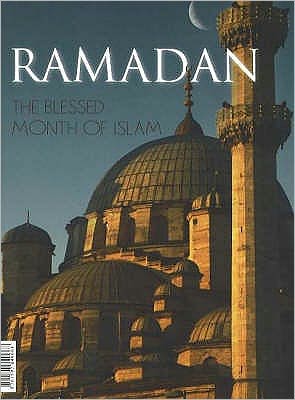 RAMADAN

THE BLESSED MONTH OF ISLAM